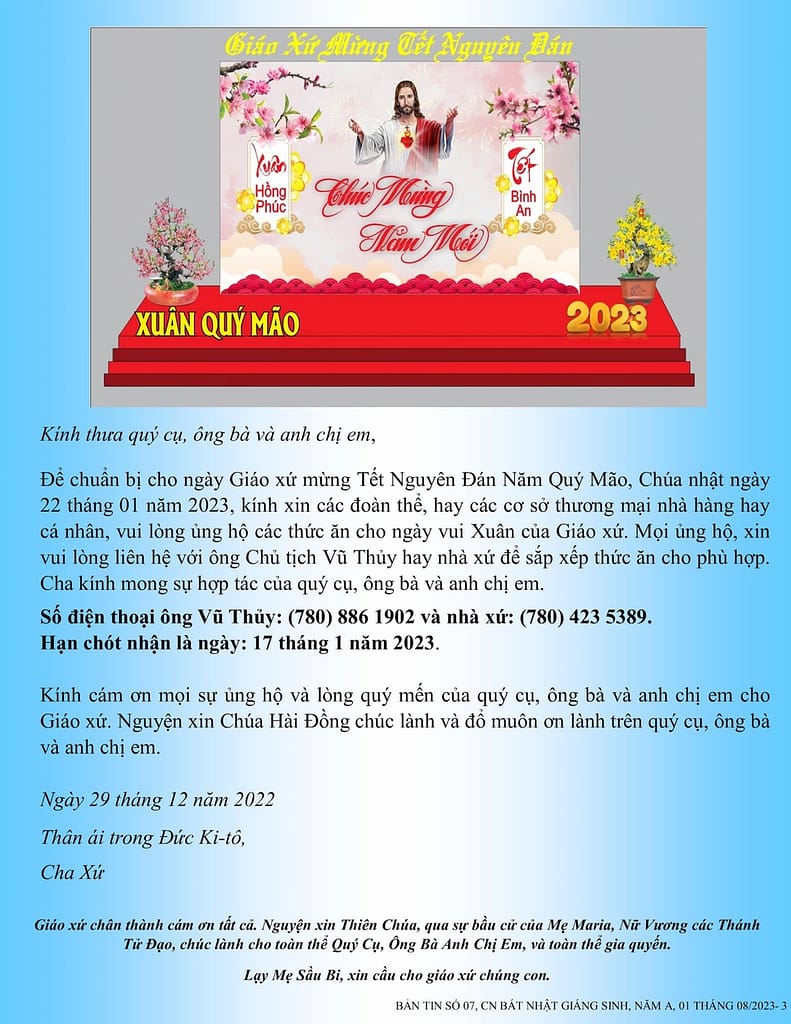 Giáo Xứ Mừng Tết Nguyên Đán

Xuân Hồng Phúc

Chúc Mừng Năm Mới

Tết Bình An

XUÂN QUÝ MÃO

2023

Kính thưa quý cụ, ông bà và anh chị em,

Để chuẩn bị cho ngày Giáo xứ mừng Tết Nguyên Đán Năm Quý Mão, Chúa nhật ngày 22 tháng 01 năm 2023, kính xin các đoàn thể, hay các cơ sở thương mại nhà hàng hay cá nhân, vui lòng ủng hộ các thức ăn cho ngày vui Xuân của Giáo xứ. Mọi ủng hộ, xin vui lòng liên hệ với ông Chủ tịch Vũ Thủy hay nhà xứ để sắp xếp thức ăn cho phù hợp. Cha kính mong sự hợp tác của quý cụ, ông bà và anh chị em.

Số điện thoại ông Vũ Thủy: (780) 886 1902 và nhà xứ: (780) 423 5389.
Hạn chót nhận là ngày: 17 tháng 1 năm 2023.

Kính cám ơn mọi sự ủng hộ và lòng quý mến của quý cụ, ông bà và anh chị em cho Giáo xứ. Nguyện xin Chúa Hài Đồng chúc lành và đổ muôn ơn lành trên quý cụ, ông bà và anh chị em.

Ngày 29 tháng 12 năm 2022

Thân ái trong Đức Ki-tô,

Cha Xứ

Giáo xứ chân thành cám ơn tất cả. Nguyện xin Thiên Chúa, qua sự bầu cử của Mẹ Maria, Nữ Vương các Thánh Tử Đạo, chúc lành cho toàn thể Quý Cụ, Ông Bà Anh Chị Em, và toàn thể gia quyến.

Lạy Mẹ Sầu Bi, xin cầu cho giáo xứ chúng con.

BẢN TIN SỐ 07, CN BÁT NHẬT GIÁNG SINH, NĂM A, 01 THÁNG 08/2023- 3